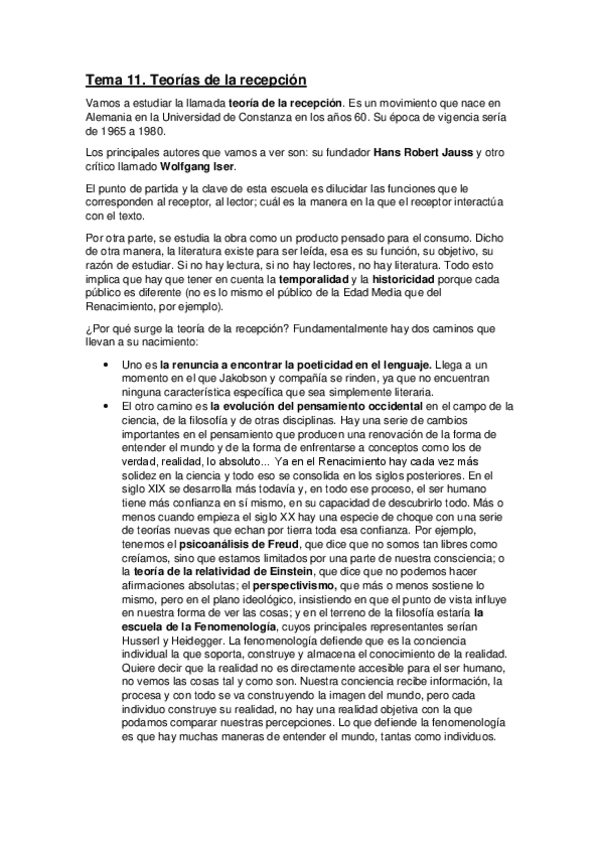 Tema 11. Teorías de la recepción

Vamos a estudiar la llamada teoría de la recepción. Es un movimiento que nace en Alemania en la Universidad de Constanza en los años 60. Su época de vigencia sería de 1965 a 1980.

Los principales autores que vamos a ver son: su fundador Hans Robert Jauss y otro crítico llamado Wolfgang Iser.

El punto de partida y la clave de esta escuela es dilucidar las funciones que le corresponden al receptor, al lector; cuál es la manera en la que el receptor interactúa con el texto.

Por otra parte, se estudia la obra como un producto pensado para el consumo. Dicho de otra manera, la literatura existe para ser leída, esa es su función, su objetivo, su razón de estudiar. Si no hay lectura, si no hay lectores, no hay literatura. Todo esto implica que hay que tener en cuenta la temporalidad y la historicidad porque cada público es diferente (no es lo mismo el público de la Edad Media que del Renacimiento, por ejemplo).

¿Por qué surge la teoría de la recepción? Fundamentalmente hay dos caminos que llevan a su nacimiento:

• Uno es la renuncia a encontrar la poeticidad en el lenguaje. Llega a un momento en el que Jakobson y compañía se rinden, ya que no encuentran ninguna característica específica que sea simplemente literaria.
• El otro camino es la evolución del pensamiento occidental en el campo de la ciencia, de la filosofía y de otras disciplinas. Hay una serie de cambios importantes en el pensamiento que producen una renovación de la forma de entender el mundo y de la forma de enfrentarse a conceptos como los de verdad, realidad, lo absoluto... Ya en el Renacimiento hay cada vez más solidez en la ciencia y todo eso se consolida en los siglos posteriores. En el siglo XIX se desarrolla más todavía y, en todo ese proceso, el ser humano tiene más confianza en sí mismo, en su capacidad de descubrirlo todo. Más o menos cuando empieza el siglo XX hay una especie de choque con una serie de teorías nuevas que echan por tierra toda esa confianza. Por ejemplo, tenemos el psicoanálisis de Freud, que dice que no somos tan libres como creíamos, sino que estamos limitados por una parte de nuestra consciencia; o la teoría de la relatividad de Einstein, que dice que no podemos hacer afirmaciones absolutas; el perspectivismo, que más o menos sostiene lo mismo, pero en el plano ideológico, insistiendo en que el punto de vista influye en nuestra forma de ver las cosas; y en el terreno de la filosofía estaría la escuela de la Fenomenología, cuyos principales representantes serían Husserl y Heidegger. La fenomenología defiende que es la conciencia individual la que soporta, construye y almacena el conocimiento de la realidad. Quiere decir que la realidad no es directamente accesible para el ser humano, no vemos las cosas tal y como son. Nuestra conciencia recibe información, la procesa y con todo se va construyendo la imagen del mundo, pero cada individuo construye su realidad, no hay una realidad objetiva con la que podamos comparar nuestras percepciones. Lo que defiende la fenomenología es que hay muchas maneras de entender el mundo, tantas como individuos.